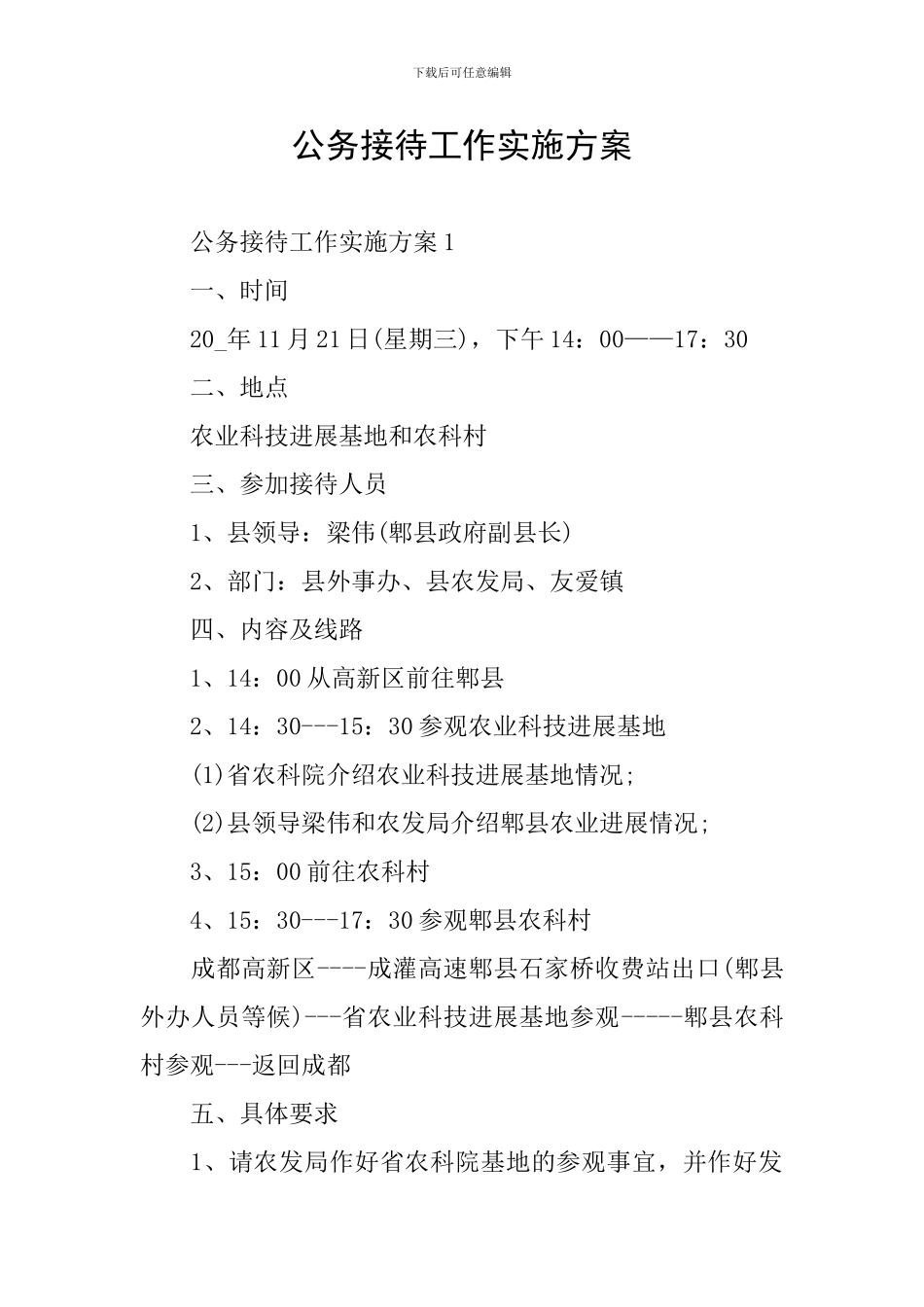 下载后可任意编辑

公务接待工作实施方案

公务接待工作实施方案1

一、时间

20_年11月21日(星期三)，下午14：00——17：30

二、地点

农业科技进展基地和农科村

三、参加接待人员

1、县领导：梁伟(郫县政府副县长)

2、部门：县外事办、县农发局、友爱镇

四、内容及线路

1、14：00从高新区前往郫县

2、14：30---15：30参观农业科技进展基地

(1)省农科院介绍农业科技进展基地情况;

(2)县领导梁伟和农发局介绍郫县农业进展情况;

3、15：00前往农科村

4、15：30---17：30参观郫县农科村

成都高新区----成灌高速郫县石家桥收费站出口(郫县外办人员等候)---省农业科技进展基地参观-----郫县农科村参观---返回成都

五、具体要求

1、请农发局作好省农科院基地的参观事宜，并作好发